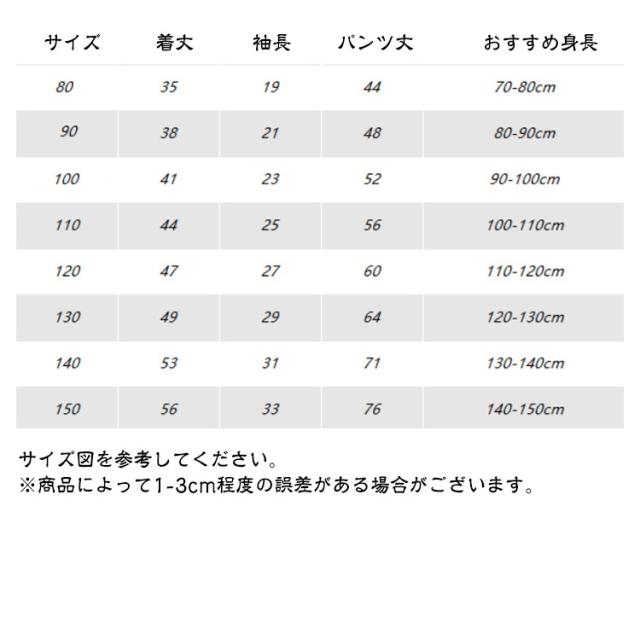 | サイズ | 着丈 | 袖長 | パンツ丈 | おすすめ身長 |
|---|---|---|---|---|
| 80 | 35 | 19 | 44 | 70-80cm |
| 90 | 38 | 21 | 48 | 80-90cm |
| 100 | 41 | 23 | 52 | 90-100cm |
| 110 | 44 | 25 | 56 | 100-110cm |
| 120 | 47 | 27 | 60 | 110-120cm |
| 130 | 49 | 29 | 64 | 120-130cm |
| 140 | 53 | 31 | 71 | 130-140cm |
| 150 | 56 | 33 | 76 | 140-150cm |

サイズ図を参考してください。
※商品によって1-3cm程度の誤差がある場合がございます。